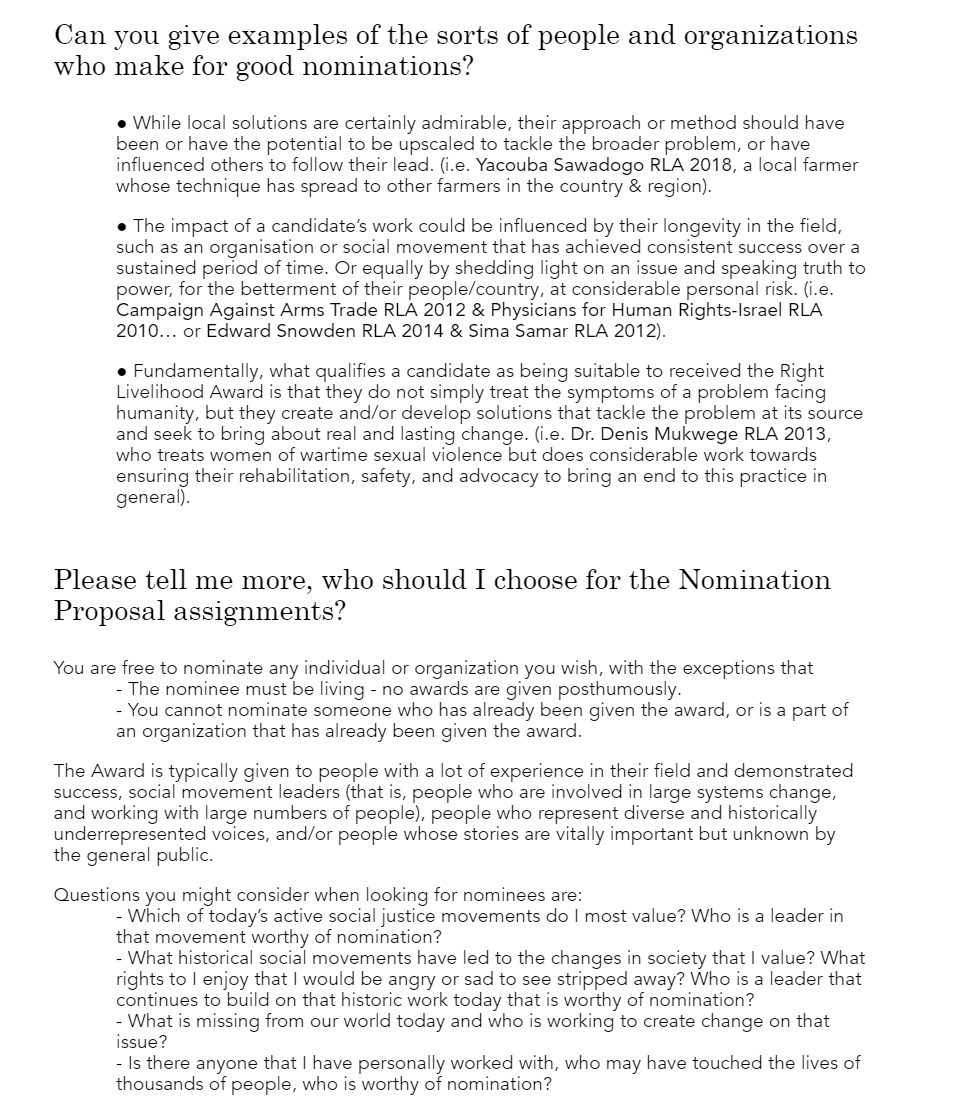 Can you give examples of the sorts of people and organizations who make for good nominations?

● While local solutions are certainly admirable, their approach or method should have been or have the potential to be upscaled to tackle the broader problem, or have influenced others to follow their lead. (i.e. Yacouba Sawadogo RLA 2018, a local farmer whose technique has spread to other farmers in the country & region).

● The impact of a candidate's work could be influenced by their longevity in the field, such as an organisation or social movement that has achieved consistent success over a sustained period of time. Or equally by shedding light on an issue and speaking truth to power, for the betterment of their people/country, at considerable personal risk. (i.e. Campaign Against Arms Trade RLA 2012 & Physicians for Human Rights-Israel RLA 2010… or Edward Snowden RLA 2014 & Sima Samar RLA 2012).

● Fundamentally, what qualifies a candidate as being suitable to received the Right Livelihood Award is that they do not simply treat the symptoms of a problem facing humanity, but they create and/or develop solutions that tackle the problem at its source and seek to bring about real and lasting change. (i.e. Dr. Denis Mukwege RLA 2013, who treats women of wartime sexual violence but does considerable work towards ensuring their rehabilitation, safety, and advocacy to bring an end to this practice in general).

Please tell me more, who should I choose for the Nomination Proposal assignments?

You are free to nominate any individual or organization you wish, with the exceptions that
- The nominee must be living - no awards are given posthumously.
- You cannot nominate someone who has already been given the award, or is a part of an organization that has already been given the award.

The Award is typically given to people with a lot of experience in their field and demonstrated success, social movement leaders (that is, people who are involved in large systems change, and working with large numbers of people), people who represent diverse and historically underrepresented voices, and/or people whose stories are vitally important but unknown by the general public.

Questions you might consider when looking for nominees are:
- Which of today's active social justice movements do I most value? Who is a leader in that movement worthy of nomination?
- What historical social movements have led to the changes in society that I value? What rights to I enjoy that I would be angry or sad to see stripped away? Who is a leader that continues to build on that historic work today that is worthy of nomination?
- What is missing from our world today and who is working to create change on that issue?
- Is there anyone that I have personally worked with, who may have touched the lives of thousands of people, who is worthy of nomination?